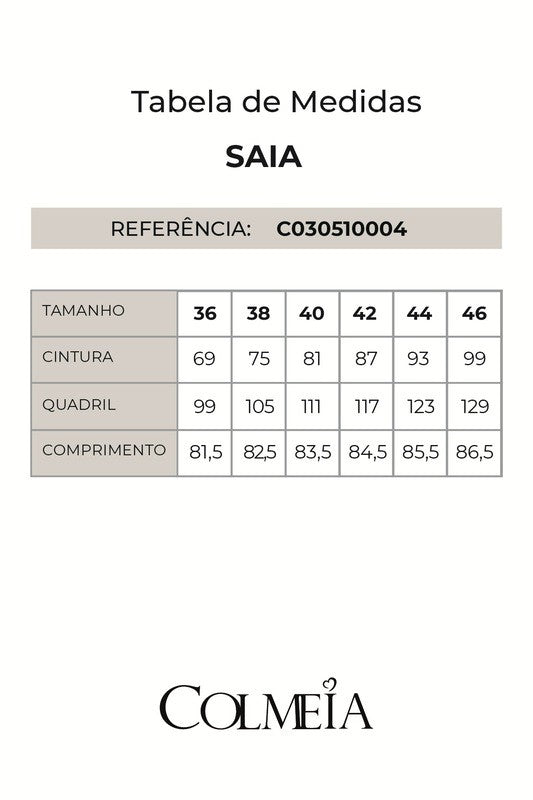 Tabela de Medidas

SAIA

REFERÊNCIA: C030510004

| TAMANHO | 36 | 38 | 40 | 42 | 44 | 46 |
|---|---|---|---|---|---|---|
| CINTURA | 69 | 75 | 81 | 87 | 93 | 99 |
| QUADRIL | 99 | 105 | 111 | 117 | 123 | 129 |
| COMPRIMENTO | 81,5 | 82,5 | 83,5 | 84,5 | 85,5 | 86,5 |

COLMEIA